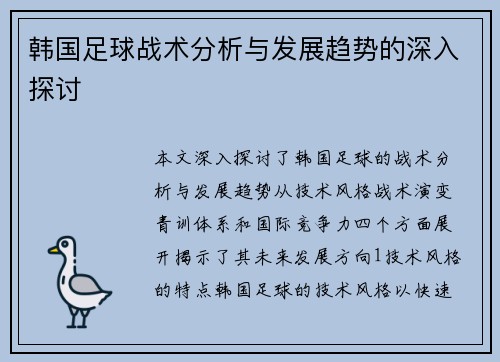 韩国足球战术分析与发展趋势的深入探讨

本文深入探讨了韩国足球的战术分析与发展趋势从技术风格战术演变青训体系和国际竞争力四个方面展开揭示了其未来发展方向1技术风格的特点韩国足球的技术风格以快速